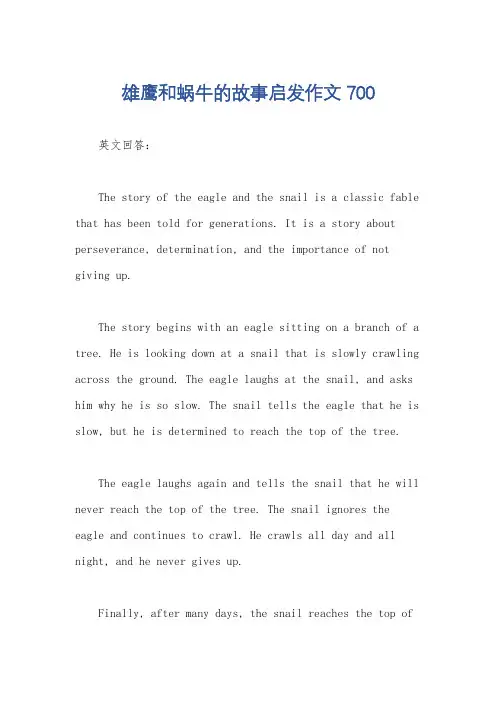 雄鹰和蜗牛的故事启发作文700

英文回答:

The story of the eagle and the snail is a classic fable that has been told for generations. It is a story about perseverance, determination, and the importance of not giving up.

The story begins with an eagle sitting on a branch of a tree. He is looking down at a snail that is slowly crawling across the ground. The eagle laughs at the snail, and asks him why he is so slow. The snail tells the eagle that he is slow, but he is determined to reach the top of the tree.

The eagle laughs again and tells the snail that he will never reach the top of the tree. The snail ignores the eagle and continues to crawl. He crawls all day and all night, and he never gives up.

Finally, after many days, the snail reaches the top of